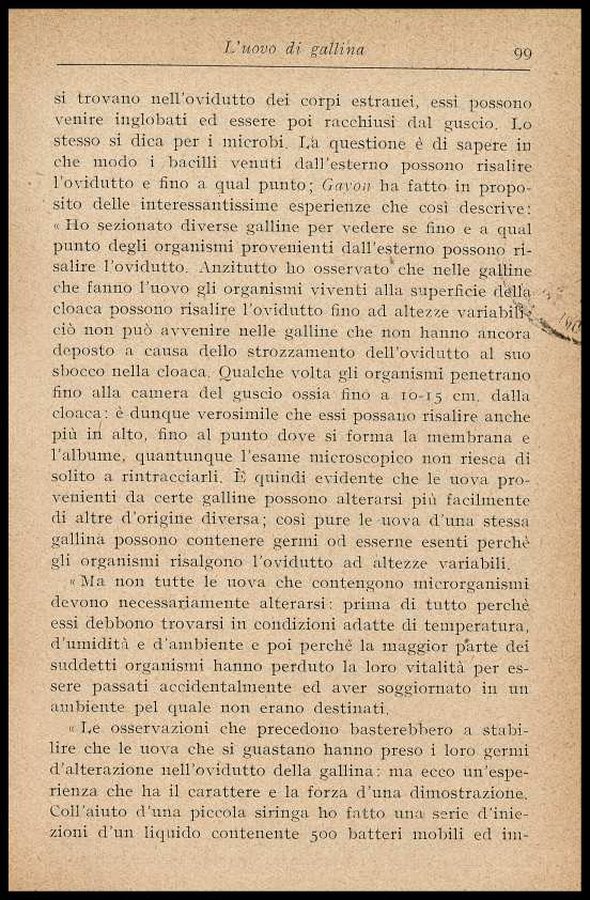 L'uovo di gallina 99

si trovano nell'ovidutto dei corpi estranei, essi possono venire inglobati ed essere poi racchiusi dal guscio. Lo stesso si dica per i microbi. La questione è di sapere in che modo i bacilli venuti dall'esterno possono risalire l'ovidutto e fino a qual punto; Gayon ha fatto in proposito delle interessantissime esperienze che così descrive: « Ho sezionato diverse galline per vedere se fino e a qual punto degli organismi provenienti dall'esterno possono risalire l'ovidutto. Anzitutto ho osservato che nelle galline che fanno l'uovo gli organismi viventi alla superficie della cloaca possono risalire l'ovidutto fino ad altezze variabili; ciò non può avvenire nelle galline che non hanno ancora deposto a causa dello strozzamento dell'ovidutto al suo sbocco nella cloaca. Qualche volta gli organismi penetrano fino alla camera del guscio ossia fino a 10-15 cm. dalla cloaca: è dunque verosimile che essi possano risalire anche più in alto, fino al punto dove si forma la membrana e l'albume, quantunque l'esame microscopico non riesca di solito a rintracciarli. È quindi evidente che le uova provenienti da certe galline possono alterarsi più facilmente di altre d'origine diversa; così pure le uova d'una stessa gallina possono contenere germi od esserne esenti perchè gli organismi risalgono l'ovidutto ad altezze variabili.

« Ma non tutte le uova che contengono microrganismi devono necessariamente alterarsi: prima di tutto perchè essi debbono trovarsi in condizioni adatte di temperatura, d'umidità e d'ambiente e poi perchè la maggior parte dei suddetti organismi hanno perduto la loro vitalità per essere passati accidentalmente ed aver soggiornato in un ambiente pel quale non erano destinati.

« Le osservazioni che precedono basterebbero a stabilire che le uova che si guastano hanno preso i loro germi d'alterazione nell'ovidutto della gallina: ma ecco un'esperienza che ha il carattere e la forza d'una dimostrazione. Coll'aiuto d'una piccola siringa ho fatto una serie d'iniezioni d'un liquido contenente 500 batteri mobili ed im-